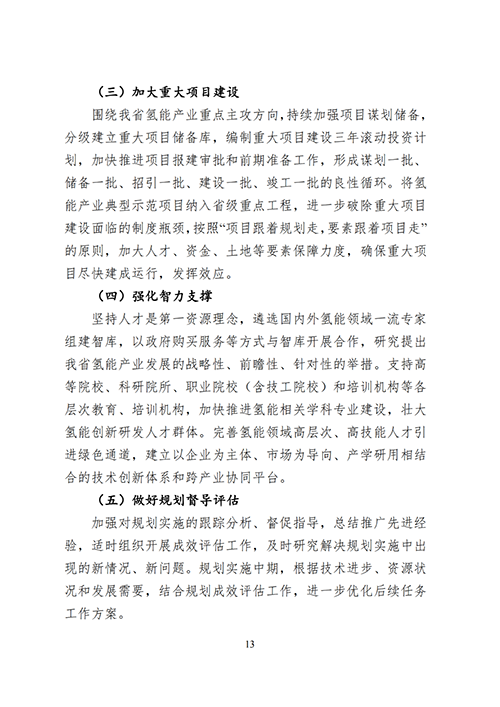 （三）加大重大项目建设

围绕我省氢能产业重点主攻方向，持续加强项目谋划储备，分级建立重大项目储备库，编制重大项目建设三年滚动投资计划，加快推进项目报建审批和前期准备工作，形成谋划一批、储备一批、招引一批、建设一批、竣工一批的良性循环。将氢能产业典型示范项目纳入省级重点工程，进一步破除重大项目建设面临的制度瓶颈，按照“项目跟着规划走，要素跟着项目走”的原则，加大人才、资金、土地等要素保障力度，确保重大项目尽快建成运行，发挥效应。

（四）强化智力支撑

坚持人才是第一资源理念，遴选国内外氢能领域一流专家组建智库，以政府购买服务等方式与智库开展合作，研究提出我省氢能产业发展的战略性、前瞻性、针对性的举措。支持高等院校、科研院所、职业院校（含技工院校）和培训机构等各层次教育、培训机构，加快推进氢能相关学科专业建设，壮大氢能创新研发人才群体。完善氢能领域高层次、高技能人才引进绿色通道，建立以企业为主体、市场为导向、产学研用相结合的技术创新体系和跨产业协同平台。

（五）做好规划督导评估

加强对规划实施的跟踪分析、督促指导，总结推广先进经验，适时组织开展成效评估工作，及时研究解决规划实施中出现的新情况、新问题。规划实施中期，根据技术进步、资源状况和发展需要，结合规划成效评估工作，进一步优化后续任务工作方案。

13